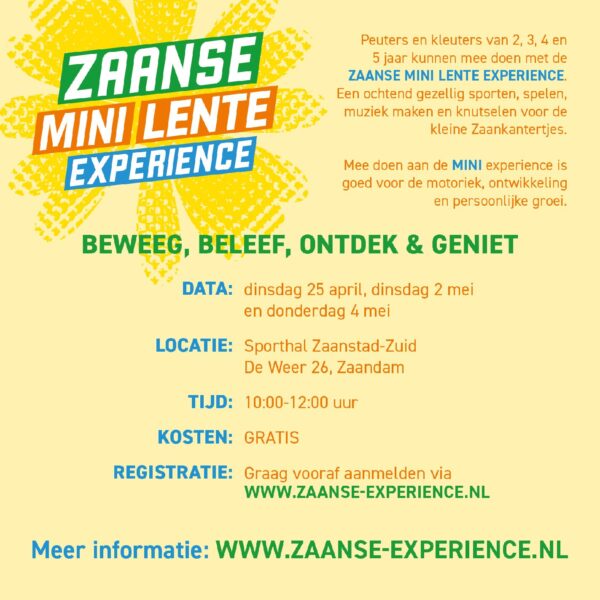 ZAANSE
MINI LENTE
EXPERIENCE

Peuters en kleuters van 2, 3, 4 en 5 jaar kunnen mee doen met de ZAANSE MINI LENTE EXPERIENCE. Een ochtend gezellig sporten, spelen, muziek maken en knutselen voor de kleine Zaankantertjes.

Mee doen aan de MINI experience is goed voor de motoriek, ontwikkeling en persoonlijke groei.

BEWEEG, BELEEF, ONTDEK & GENIET

DATA: dinsdag 25 april, dinsdag 2 mei en donderdag 4 mei

LOCATIE: Sporthal Zaanstad-Zuid De Weer 26, Zaandam

TIJD: 10:00-12:00 uur

KOSTEN: GRATIS

REGISTRATIE: Graag vooraf aanmelden via WWW.ZAANSE-EXPERIENCE.NL

Meer informatie: WWW.ZAANSE-EXPERIENCE.NL